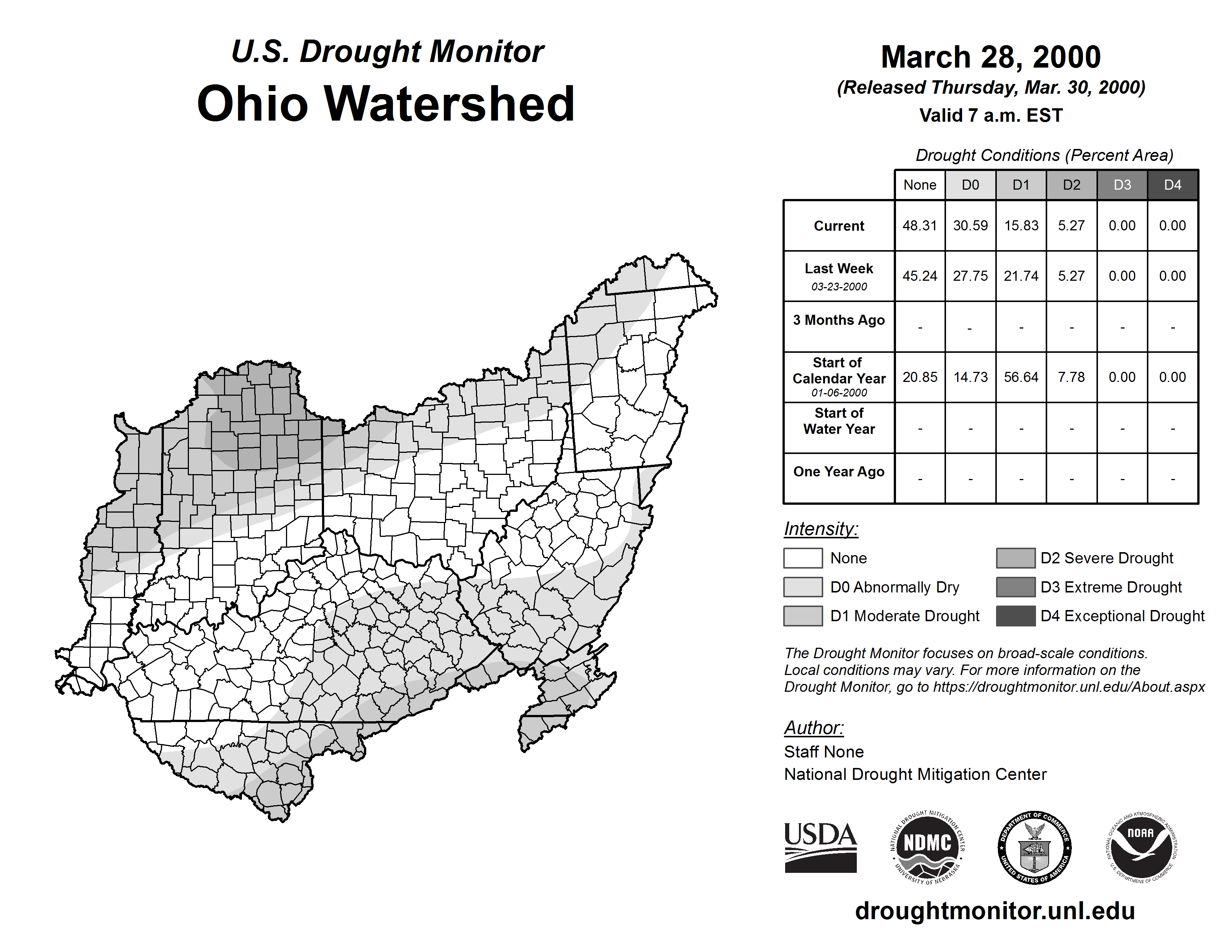 U.S. Drought Monitor
Ohio Watershed

March 28, 2000
(Released Thursday, Mar. 30, 2000)
Valid 7 a.m. EST

Drought Conditions (Percent Area)

| | None | D0 | D1 | D2 | D3 | D4 |
|---|---|---|---|---|---|---|
| Current | 48.31 | 30.59 | 15.83 | 5.27 | 0.00 | 0.00 |
| Last Week 03-23-2000 | 45.24 | 27.75 | 21.74 | 5.27 | 0.00 | 0.00 |
| 3 Months Ago | - | - | - | - | - | - |
| Start of Calendar Year 01-06-2000 | 20.85 | 14.73 | 56.64 | 7.78 | 0.00 | 0.00 |
| Start of Water Year | - | - | - | - | - | - |
| One Year Ago | - | - | - | - | - | - |

Intensity:
None
D0 Abnormally Dry
D1 Moderate Drought
D2 Severe Drought
D3 Extreme Drought
D4 Exceptional Drought

The Drought Monitor focuses on broad-scale conditions. Local conditions may vary. For more information on the Drought Monitor, go to https://droughtmonitor.unl.edu/About.aspx

Author:
Staff None
National Drought Mitigation Center

USDA
NATIONAL DROUGHT MITIGATION CENTER NDMC UNIVERSITY OF NEBRASKA
DEPARTMENT OF COMMERCE UNITED STATES OF AMERICA
NATIONAL OCEANIC AND ATMOSPHERIC ADMINISTRATION NOAA U.S. DEPARTMENT OF COMMERCE

droughtmonitor.unl.edu